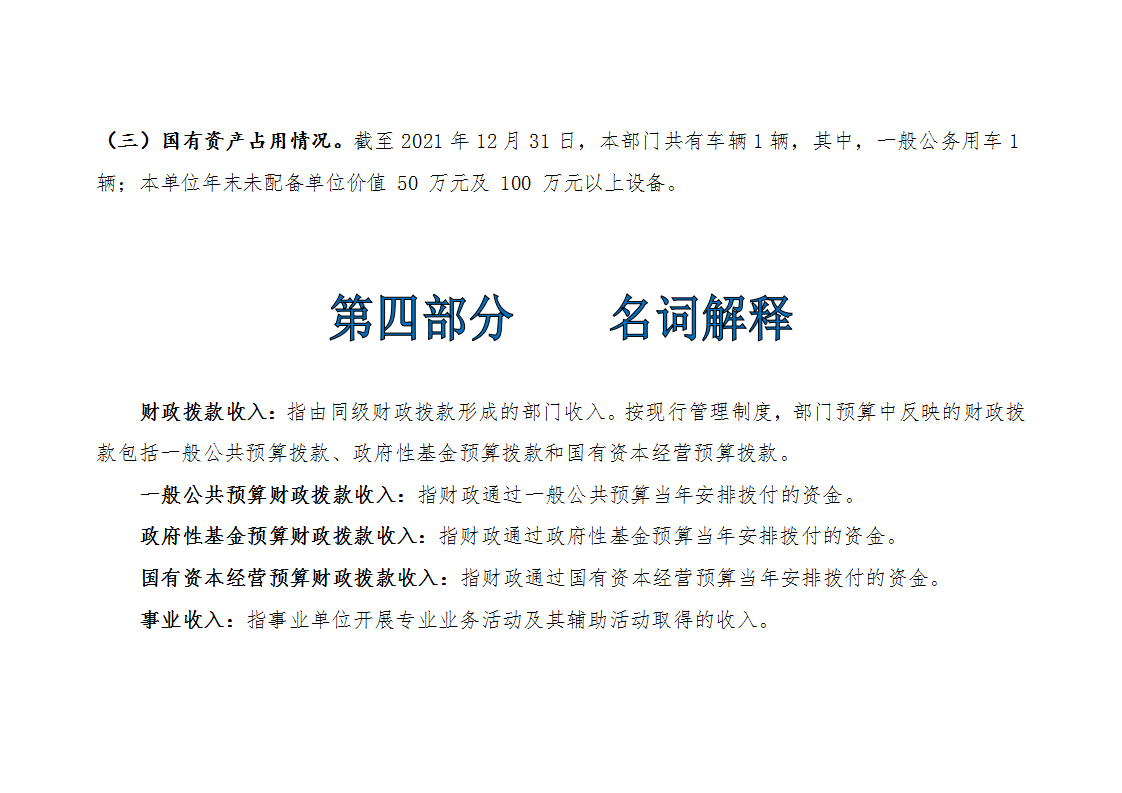 （三）国有资产占用情况。截至2021年12月31日，本部门共有车辆1辆，其中，一般公务用车1辆；本单位年末未配备单位价值50万元及100万元以上设备。

第四部分　名词解释

财政拨款收入：指由同级财政拨款形成的部门收入。按现行管理制度，部门预算中反映的财政拨款包括一般公共预算拨款、政府性基金预算拨款和国有资本经营预算拨款。

一般公共预算财政拨款收入：指财政通过一般公共预算当年安排拨付的资金。

政府性基金预算财政拨款收入：指财政通过政府性基金预算当年安排拨付的资金。

国有资本经营预算财政拨款收入：指财政通过国有资本经营预算当年安排拨付的资金。

事业收入：指事业单位开展专业业务活动及其辅助活动取得的收入。